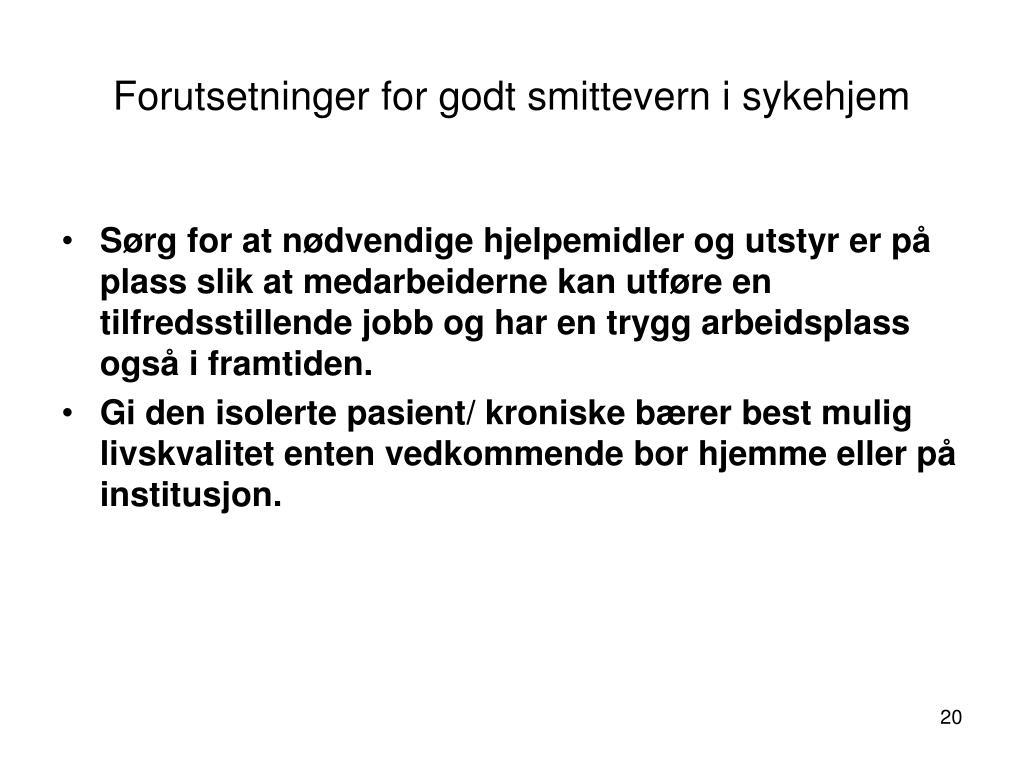 Forutsetninger for godt smittevern i sykehjem

• Sørg for at nødvendige hjelpemidler og utstyr er på plass slik at medarbeiderne kan utføre en tilfredsstillende jobb og har en trygg arbeidsplass også i framtiden.
• Gi den isolerte pasient/ kroniske bærer best mulig livskvalitet enten vedkommende bor hjemme eller på institusjon.

20